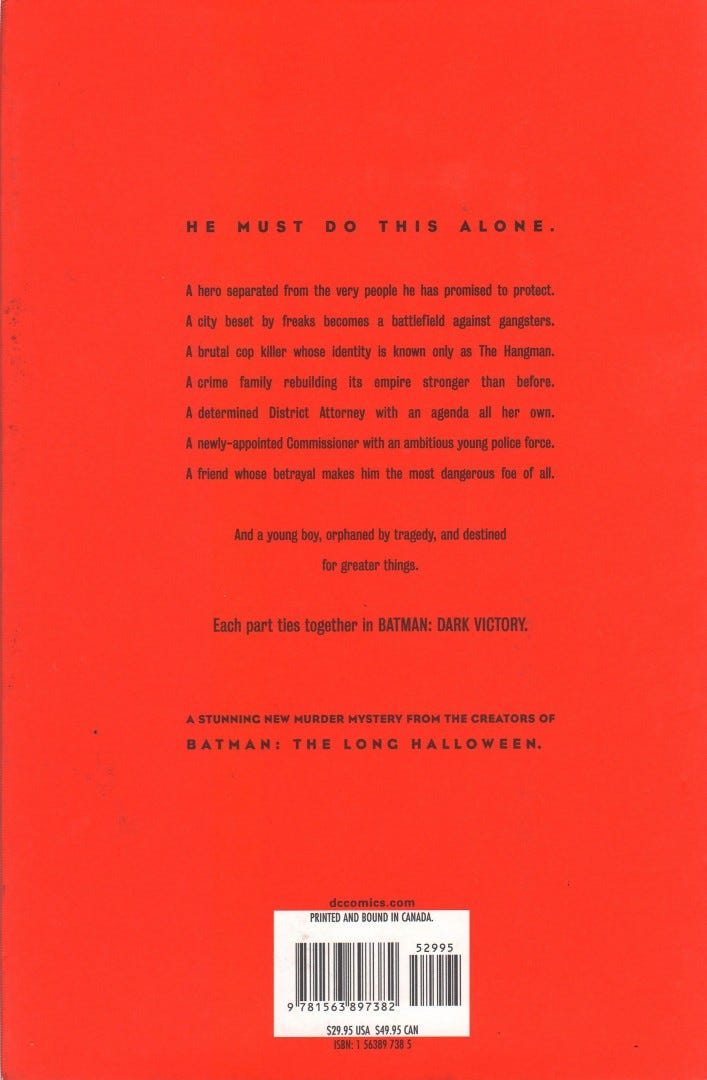 HE MUST DO THIS ALONE.

A hero separated from the very people he has promised to protect.
A city beset by freaks becomes a battlefield against gangsters.
A brutal cop killer whose identity is known only as The Hangman.
A crime family rebuilding its empire stronger than before.
A determined District Attorney with an agenda all her own.
A newly-appointed Commissioner with an ambitious young police force.
A friend whose betrayal makes him the most dangerous foe of all.

And a young boy, orphaned by tragedy, and destined for greater things.

Each part ties together in BATMAN: DARK VICTORY.

A STUNNING NEW MURDER MYSTERY FROM THE CREATORS OF BATMAN: THE LONG HALLOWEEN.

dccomics.com

PRINTED AND BOUND IN CANADA.

52995

9 781563 897382

$29.95 USA $49.95 CAN
ISBN: 1 56389 738 5